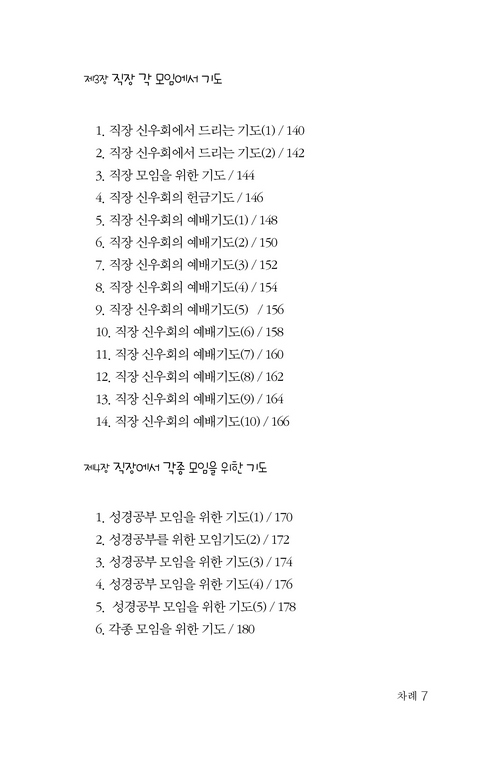 제3장 직장 각 모임에서 기도

1. 직장 신우회에서 드리는 기도(1) / 140
2. 직장 신우회에서 드리는 기도(2) / 142
3. 직장 모임을 위한 기도 / 144
4. 직장 신우회의 헌금기도 / 146
5. 직장 신우회의 예배기도(1) / 148
6. 직장 신우회의 예배기도(2) / 150
7. 직장 신우회의 예배기도(3) / 152
8. 직장 신우회의 예배기도(4) / 154
9. 직장 신우회의 예배기도(5) / 156
10. 직장 신우회의 예배기도(6) / 158
11. 직장 신우회의 예배기도(7) / 160
12. 직장 신우회의 예배기도(8) / 162
13. 직장 신우회의 예배기도(9) / 164
14. 직장 신우회의 예배기도(10) / 166

제4장 직장에서 각종 모임을 위한 기도

1. 성경공부 모임을 위한 기도(1) / 170
2. 성경공부를 위한 모임기도(2) / 172
3. 성경공부 모임을 위한 기도(3) / 174
4. 성경공부 모임을 위한 기도(4) / 176
5. 성경공부 모임을 위한 기도(5) / 178
6. 각종 모임을 위한 기도 / 180

차례 7